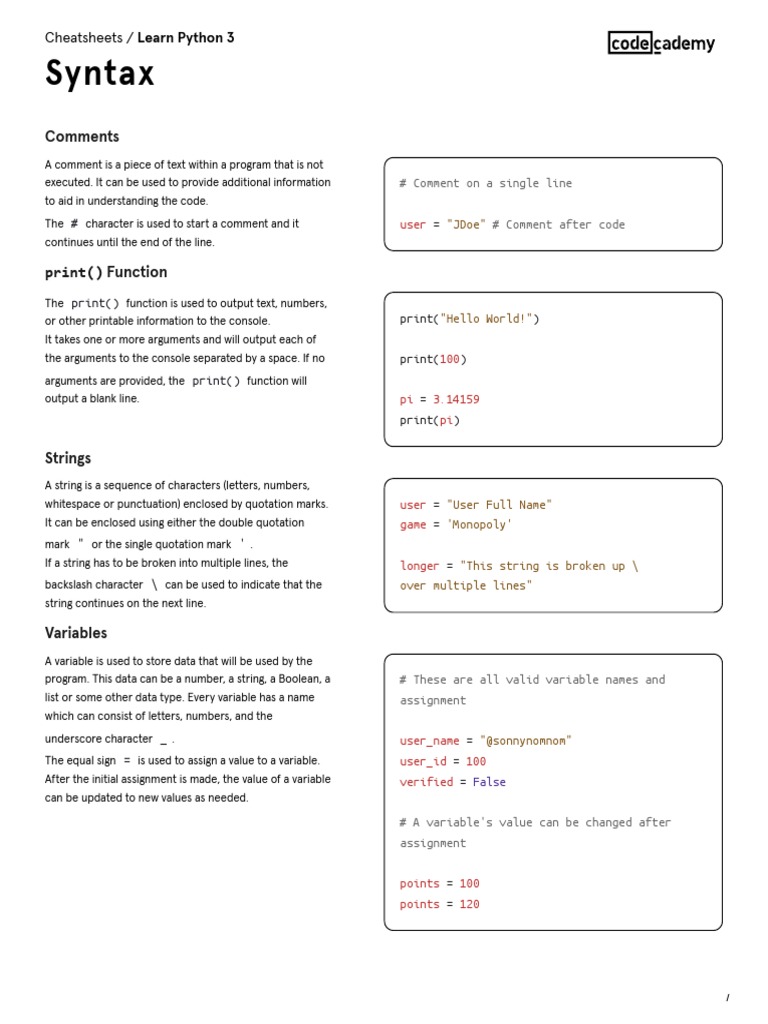 Cheatsheets / Learn Python 3

codecademy

Syntax

Comments

A comment is a piece of text within a program that is not executed. It can be used to provide additional information to aid in understanding the code.

The # character is used to start a comment and it continues until the end of the line.

# Comment on a single line

user = "JDoe" # Comment after code

print() Function

The print() function is used to output text, numbers, or other printable information to the console.
It takes one or more arguments and will output each of the arguments to the console separated by a space. If no arguments are provided, the print() function will output a blank line.

print("Hello World!")

print(100)

pi = 3.14159
print(pi)

Strings

A string is a sequence of characters (letters, numbers, whitespace or punctuation) enclosed by quotation marks. It can be enclosed using either the double quotation mark " or the single quotation mark ' .
If a string has to be broken into multiple lines, the backslash character \ can be used to indicate that the string continues on the next line.

user = "User Full Name"
game = 'Monopoly'

longer = "This string is broken up \
over multiple lines"

Variables

A variable is used to store data that will be used by the program. This data can be a number, a string, a Boolean, a list or some other data type. Every variable has a name which can consist of letters, numbers, and the underscore character _ .
The equal sign = is used to assign a value to a variable. After the initial assignment is made, the value of a variable can be updated to new values as needed.

# These are all valid variable names and assignment

user_name = "@sonnynomnom"
user_id = 100
verified = False

# A variable's value can be changed after assignment

points = 100
points = 120

/